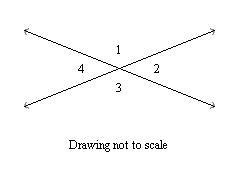 1
4
2
3

Drawing not to scale